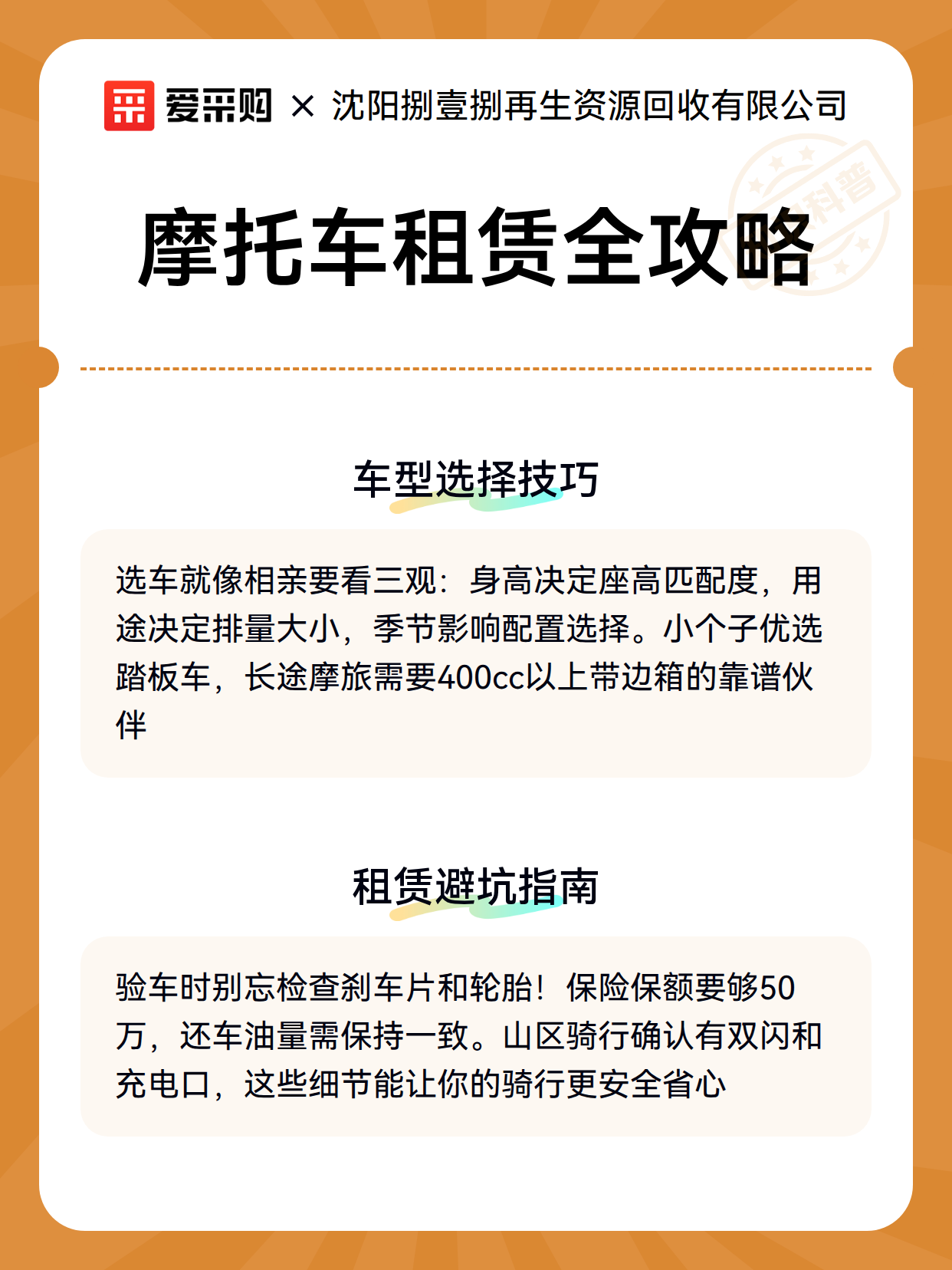 爱采购 × 沈阳捌壹捌再生资源回收有限公司

科普

摩托车租赁全攻略

车型选择技巧

选车就像相亲要看三观：身高决定座高匹配度，用途决定排量大小，季节影响配置选择。小个子优选踏板车，长途摩旅需要400cc以上带边箱的靠谱伙伴

租赁避坑指南

验车时别忘检查刹车片和轮胎！保险保额要够50万，还车油量需保持一致。山区骑行确认有双闪和充电口，这些细节能让你的骑行更安全省心